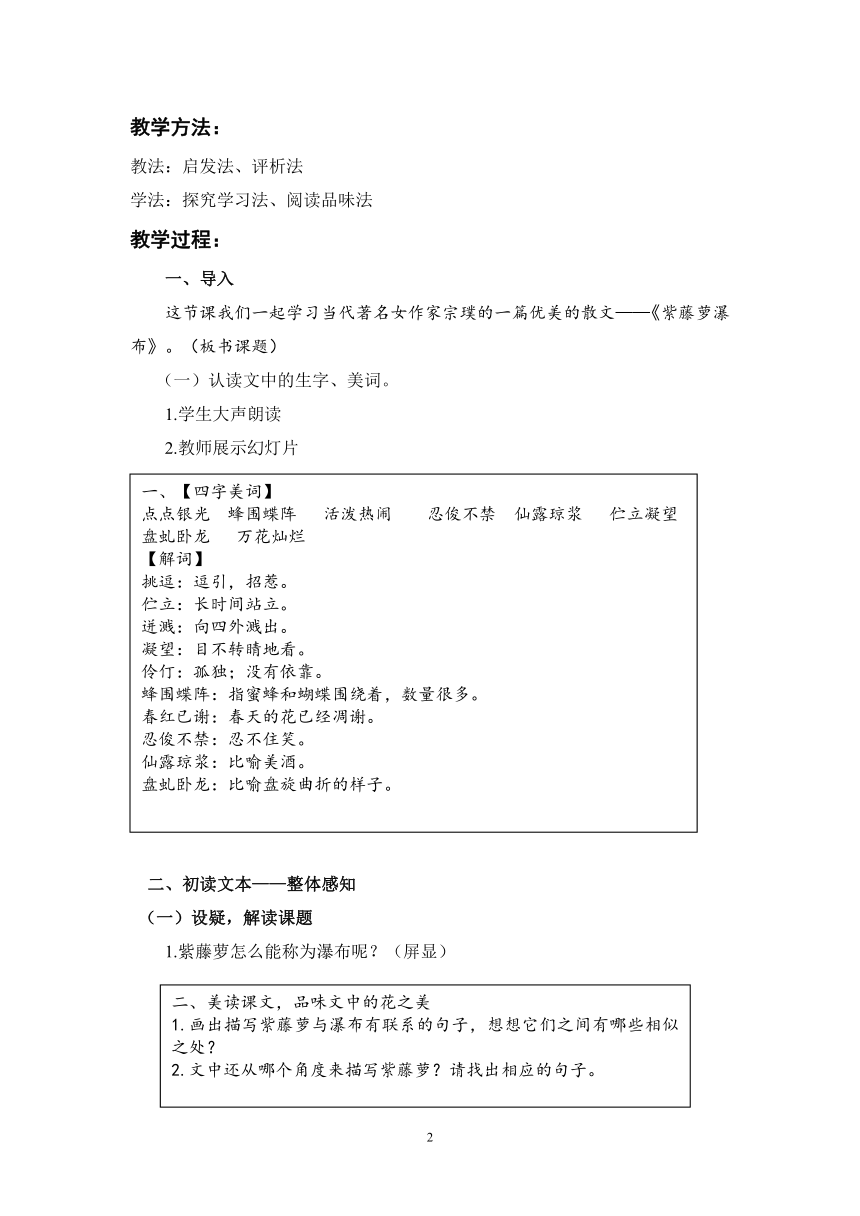 教学方法：

教法：启发法、评析法

学法：探究学习法、阅读品味法

教学过程：

一、导入

这节课我们一起学习当代著名女作家宗璞的一篇优美的散文——《紫藤萝瀑布》。（板书课题）

（一）认读文中的生字、美词。

1.学生大声朗读

2.教师展示幻灯片

一、【四字美词】
点点银光　蜂围蝶阵　活泼热闹　忍俊不禁　仙露琼浆　伫立凝望　盘虬卧龙　万花灿烂
【解词】
挑逗：逗引，招惹。
伫立：长时间站立。
迸溅：向四外溅出。
凝望：目不转睛地看。
伶仃：孤独；没有依靠。
蜂围蝶阵：指蜜蜂和蝴蝶围绕着，数量很多。
春红已谢：春天的花已经凋谢。
忍俊不禁：忍不住笑。
仙露琼浆：比喻美酒。
盘虬卧龙：比喻盘旋曲折的样子。

二、初读文本——整体感知

（一）设疑，解读课题

1.紫藤萝怎么能称为瀑布呢？（屏显）

二、美读课文，品味文中的花之美
1.画出描写紫藤萝与瀑布有联系的句子，想想它们之间有哪些相似之处？
2.文中还从哪个角度来描写紫藤萝？请找出相应的句子。

2